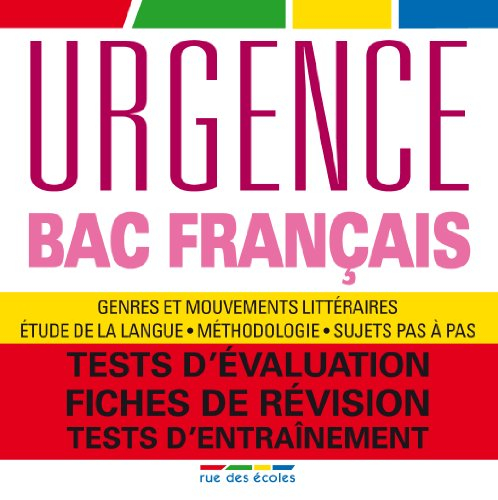 URGENCE
BAC FRANÇAIS

GENRES ET MOUVEMENTS LITTÉRAIRES
ÉTUDE DE LA LANGUE • MÉTHODOLOGIE • SUJETS PAS À PAS

TESTS D'ÉVALUATION
FICHES DE RÉVISION
TESTS D'ENTRAÎNEMENT

rue des écoles